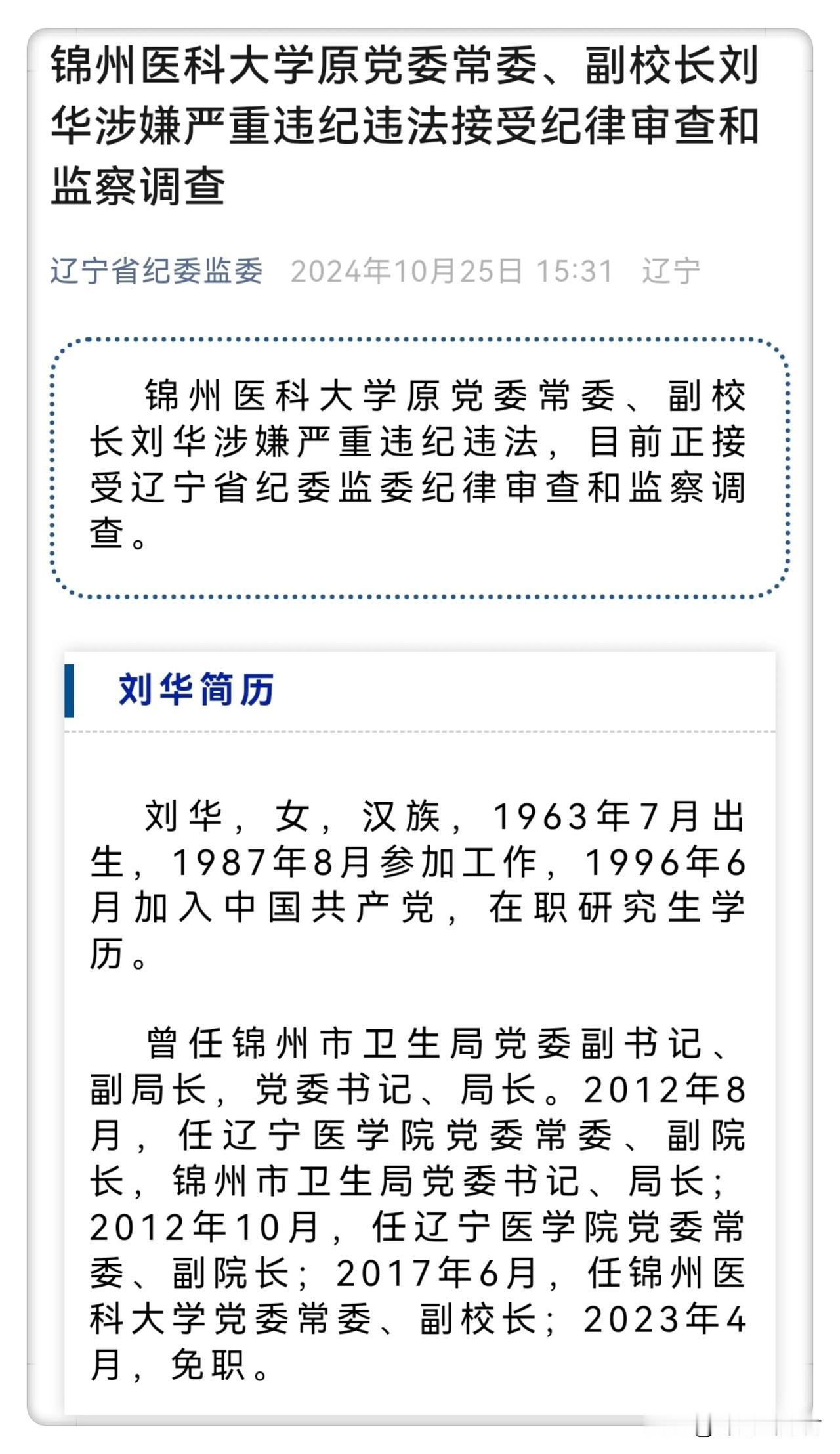 锦州医科大学原党委常委、副校长刘华涉嫌严重违纪违法接受纪律审查和监察调查

辽宁省纪委监委 2024年10月25日 15:31 辽宁

锦州医科大学原党委常委、副校长刘华涉嫌严重违纪违法，目前正接受辽宁省纪委监委纪律审查和监察调查。

刘华简历

刘华，女，汉族，1963年7月出生，1987年8月参加工作，1996年6月加入中国共产党，在职研究生学历。

曾任锦州市卫生局党委副书记、副局长，党委书记、局长。2012年8月，任辽宁医学院党委常委、副院长，锦州市卫生局党委书记、局长；2012年10月，任辽宁医学院党委常委、副院长；2017年6月，任锦州医科大学党委常委、副校长；2023年4月，免职。